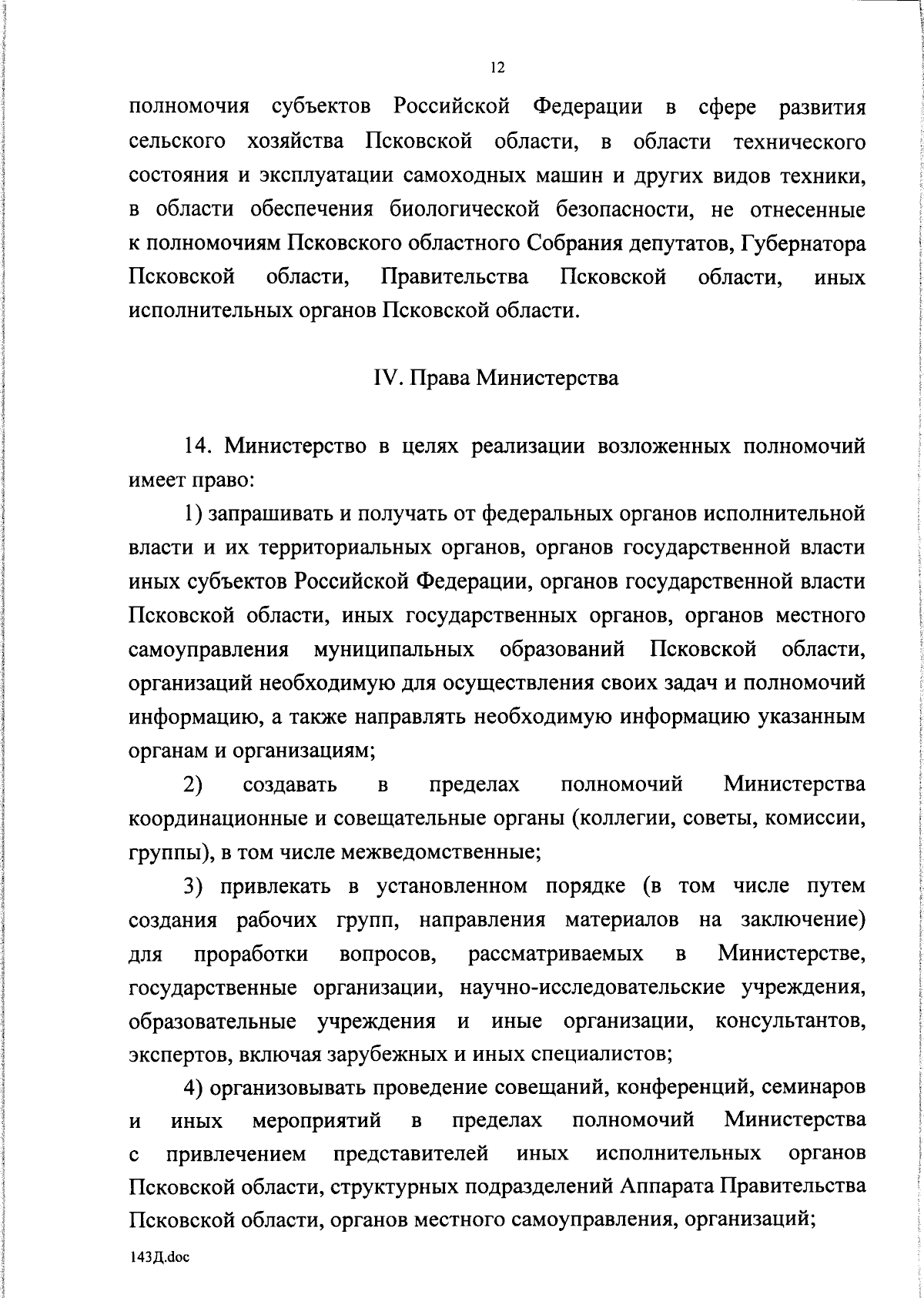 12

полномочия субъектов Российской Федерации в сфере развития сельского хозяйства Псковской области, в области технического состояния и эксплуатации самоходных машин и других видов техники, в области обеспечения биологической безопасности, не отнесенные к полномочиям Псковского областного Собрания депутатов, Губернатора Псковской области, Правительства Псковской области, иных исполнительных органов Псковской области.

IV. Права Министерства

14. Министерство в целях реализации возложенных полномочий имеет право:

1) запрашивать и получать от федеральных органов исполнительной власти и их территориальных органов, органов государственной власти иных субъектов Российской Федерации, органов государственной власти Псковской области, иных государственных органов, органов местного самоуправления муниципальных образований Псковской области, организаций необходимую для осуществления своих задач и полномочий информацию, а также направлять необходимую информацию указанным органам и организациям;

2) создавать в пределах полномочий Министерства координационные и совещательные органы (коллегии, советы, комиссии, группы), в том числе межведомственные;

3) привлекать в установленном порядке (в том числе путем создания рабочих групп, направления материалов на заключение) для проработки вопросов, рассматриваемых в Министерстве, государственные организации, научно-исследовательские учреждения, образовательные учреждения и иные организации, консультантов, экспертов, включая зарубежных и иных специалистов;

4) организовывать проведение совещаний, конференций, семинаров и иных мероприятий в пределах полномочий Министерства с привлечением представителей иных исполнительных органов Псковской области, структурных подразделений Аппарата Правительства Псковской области, органов местного самоуправления, организаций;

143Д.doc